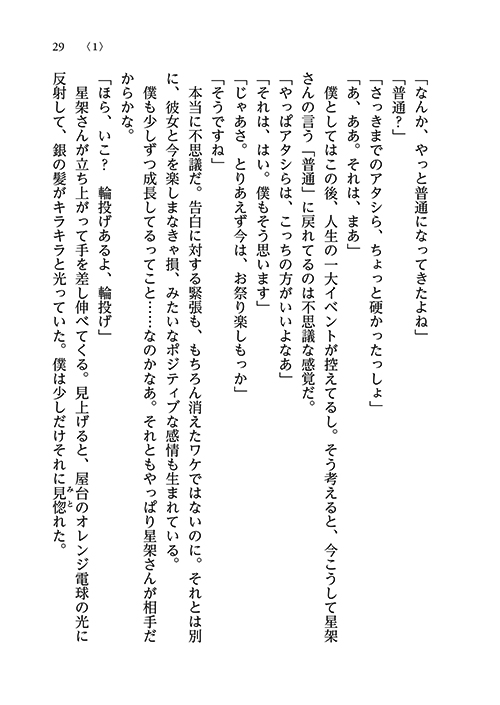 29 〈1〉

「なんか、やっと普通になってきたよね」

「普通？」

「さっきまでのアタシら、ちょっと硬かったっしょ」

「あ、ああ。それは、まあ」

僕としてはこの後、人生の一大イベントが控えてるし。そう考えると、今こうして星架さんの言う「普通」に戻れてるのは不思議な感覚だ。

「やっぱアタシらは、こっちの方がいいよなあ」

「それは、はい。僕もそう思います」

「じゃあさ。とりあえず今は、お祭り楽しもっか」

「そうですね」

本当に不思議だ。告白に対する緊張も、もちろん消えたワケではないのに。それとは別に、彼女と今を楽しまなきゃ損、みたいなポジティブな感情も生まれている。

僕も少しずつ成長してるってこと……なのかなあ。それともやっぱり星架さんが相手だからかな。

「ほら、いこ？ 輪投げあるよ、輪投げ」

星架さんが立ち上がって手を差し伸べてくる。見上げると、屋台のオレンジ電球の光に反射して、銀の髪がキラキラと光っていた。僕は少しだけそれに見惚れた。